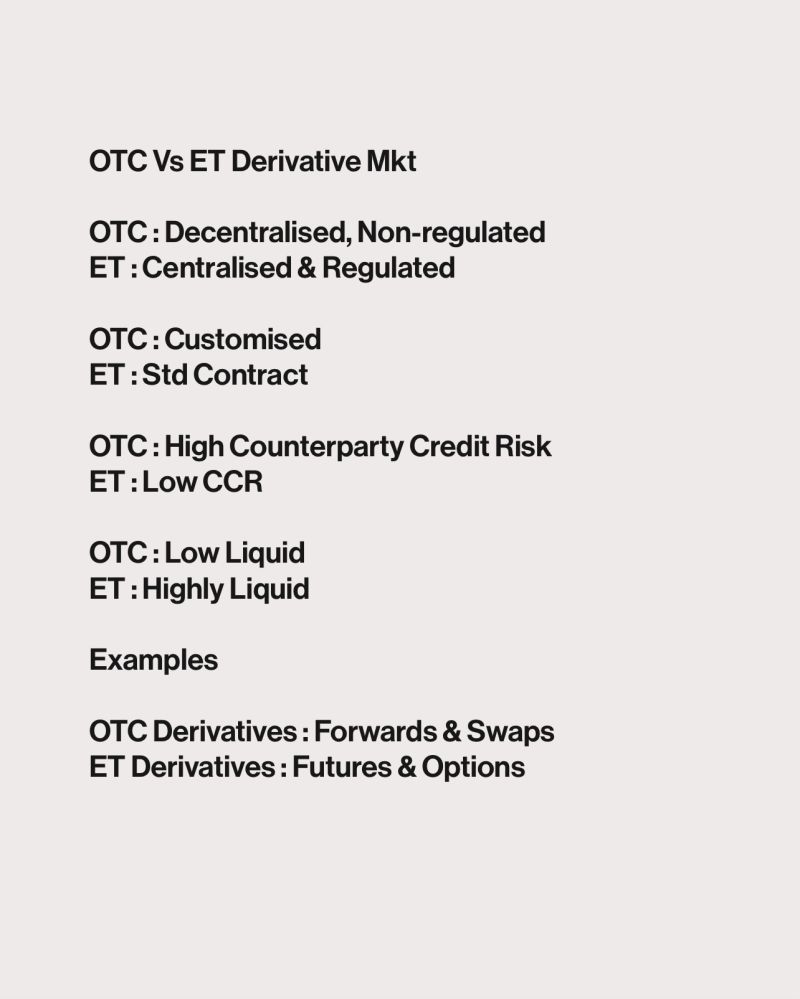 OTC Vs ET Derivative Mkt

OTC : Decentralised, Non-regulated
ET : Centralised & Regulated

OTC : Customised
ET : Std Contract

OTC : High Counterparty Credit Risk
ET : Low CCR

OTC : Low Liquid
ET : Highly Liquid

Examples

OTC Derivatives : Forwards & Swaps
ET Derivatives : Futures & Options